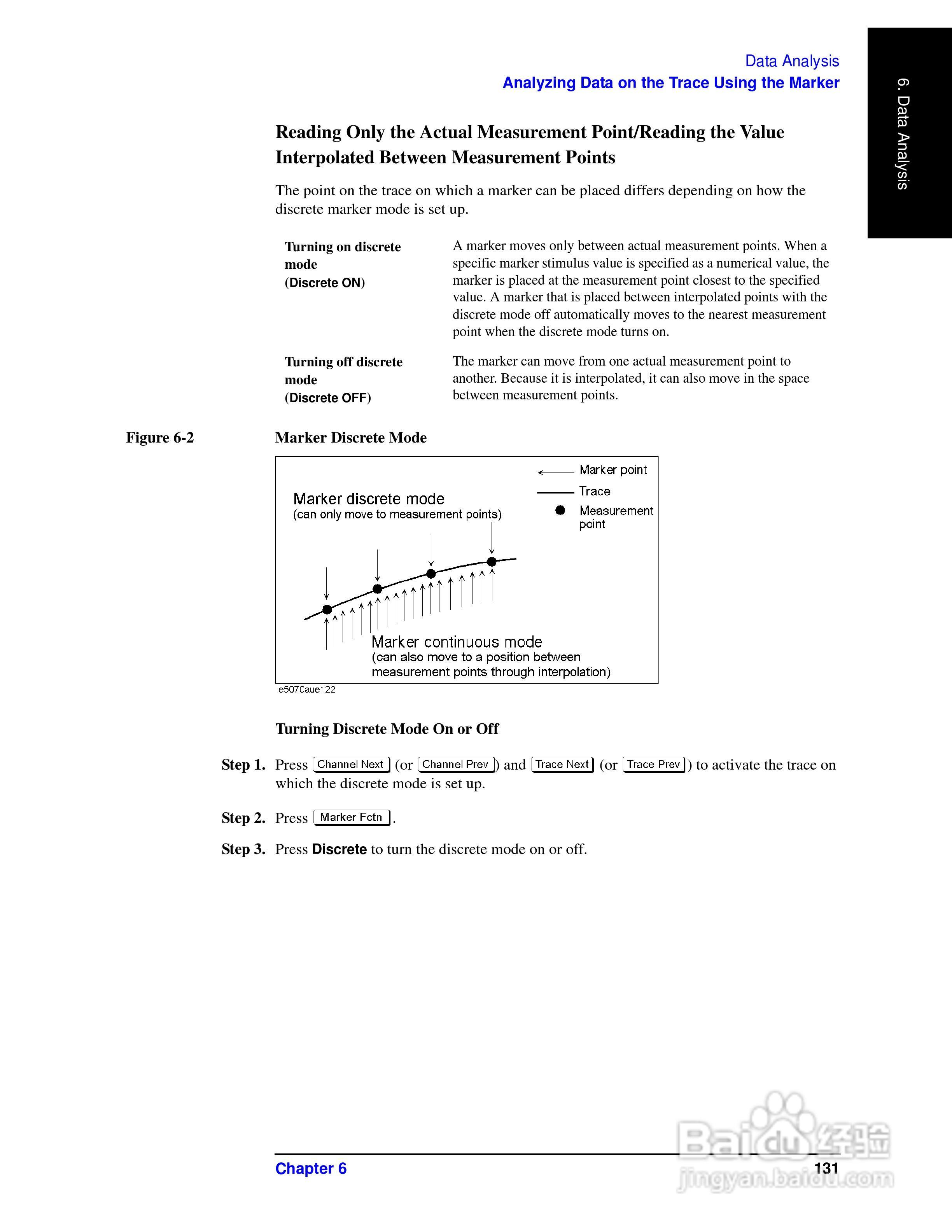 Data Analysis
Analyzing Data on the Trace Using the Marker

6. Data Analysis

Reading Only the Actual Measurement Point/Reading the Value Interpolated Between Measurement Points

The point on the trace on which a marker can be placed differs depending on how the discrete marker mode is set up.

| Turning on discrete mode (Discrete ON) | A marker moves only between actual measurement points. When a specific marker stimulus value is specified as a numerical value, the marker is placed at the measurement point closest to the specified value. A marker that is placed between interpolated points with the discrete mode off automatically moves to the nearest measurement point when the discrete mode turns on. |
|---|---|
| Turning off discrete mode (Discrete OFF) | The marker can move from one actual measurement point to another. Because it is interpolated, it can also move in the space between measurement points. |

Figure 6-2 Marker Discrete Mode

Marker point
Trace
Measurement point
Marker discrete mode
(can only move to measurement points)
Marker continuous mode
(can also move to a position between measurement points through interpolation)
e5070aue122

Turning Discrete Mode On or Off

Step 1. Press Channel Next (or Channel Prev) and Trace Next (or Trace Prev) to activate the trace on which the discrete mode is set up.

Step 2. Press Marker Fctn.

Step 3. Press Discrete to turn the discrete mode on or off.

Chapter 6 131

Baidu经验
jingyan.baidu.com